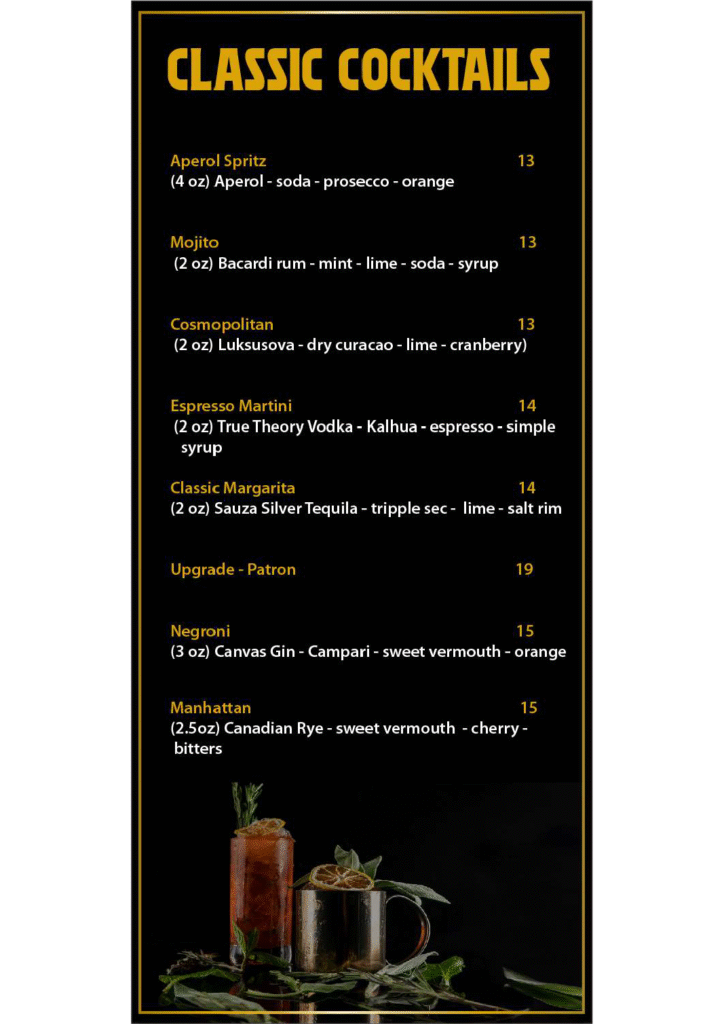 CLASSIC COCKTAILS

Aperol Spritz 13
(4 oz) Aperol - soda - prosecco - orange

Mojito 13
(2 oz) Bacardi rum - mint - lime - soda - syrup

Cosmopolitan 13
(2 oz) Luksusova - dry curacao - lime - cranberry)

Espresso Martini 14
(2 oz) True Theory Vodka - Kalhua - espresso - simple syrup

Classic Margarita 14
(2 oz) Sauza Silver Tequila - tripple sec - lime - salt rim

Upgrade - Patron 19

Negroni 15
(3 oz) Canvas Gin - Campari - sweet vermouth - orange

Manhattan 15
(2.5oz) Canadian Rye - sweet vermouth - cherry - bitters